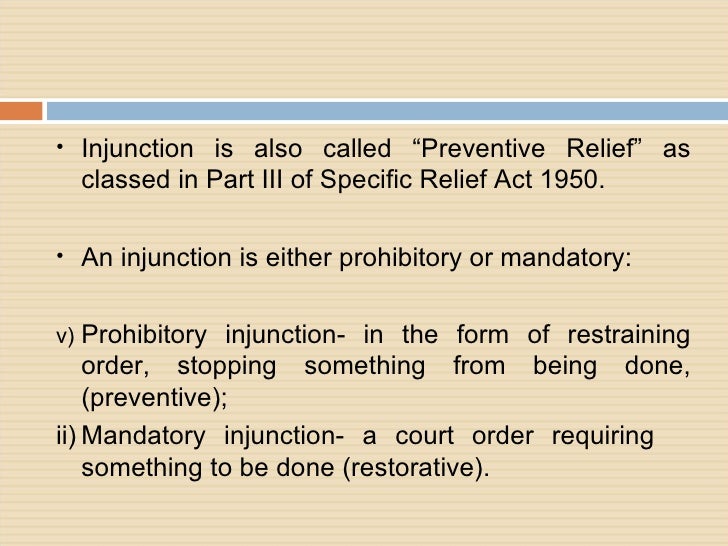 • Injunction is also called “Preventive Relief” as classed in Part III of Specific Relief Act 1950.

• An injunction is either prohibitory or mandatory:

v) Prohibitory injunction- in the form of restraining order, stopping something from being done, (preventive);

ii) Mandatory injunction- a court order requiring something to be done (restorative).